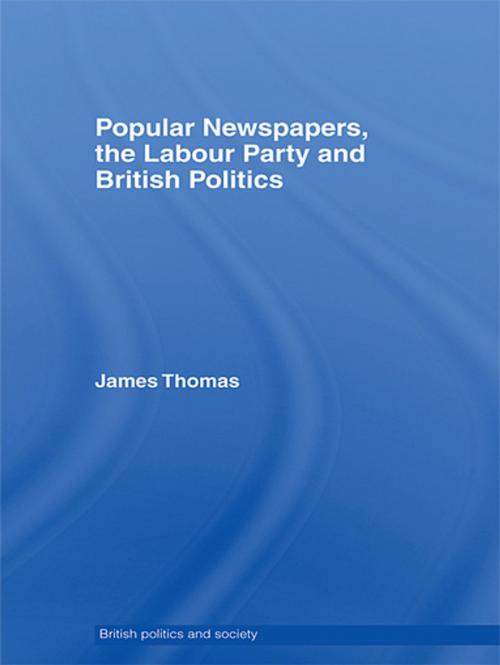 Popular Newspapers, the Labour Party and British Politics

James Thomas

British politics and society